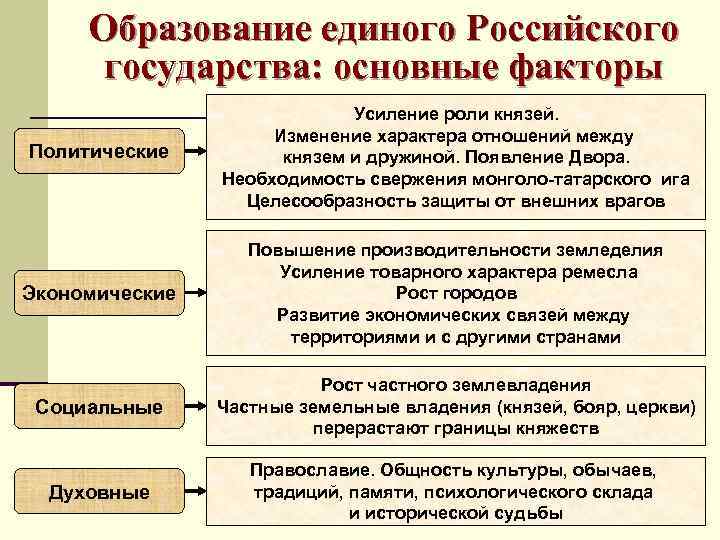 Образование единого Российского государства: основные факторы

Политические

Усиление роли князей.
Изменение характера отношений между князем и дружиной. Появление Двора.
Необходимость свержения монголо-татарского ига
Целесообразность защиты от внешних врагов

Экономические

Повышение производительности земледелия
Усиление товарного характера ремесла
Рост городов
Развитие экономических связей между территориями и с другими странами

Социальные

Рост частного землевладения
Частные земельные владения (князей, бояр, церкви) перерастают границы княжеств

Духовные

Православие. Общность культуры, обычаев, традиций, памяти, психологического склада и исторической судьбы